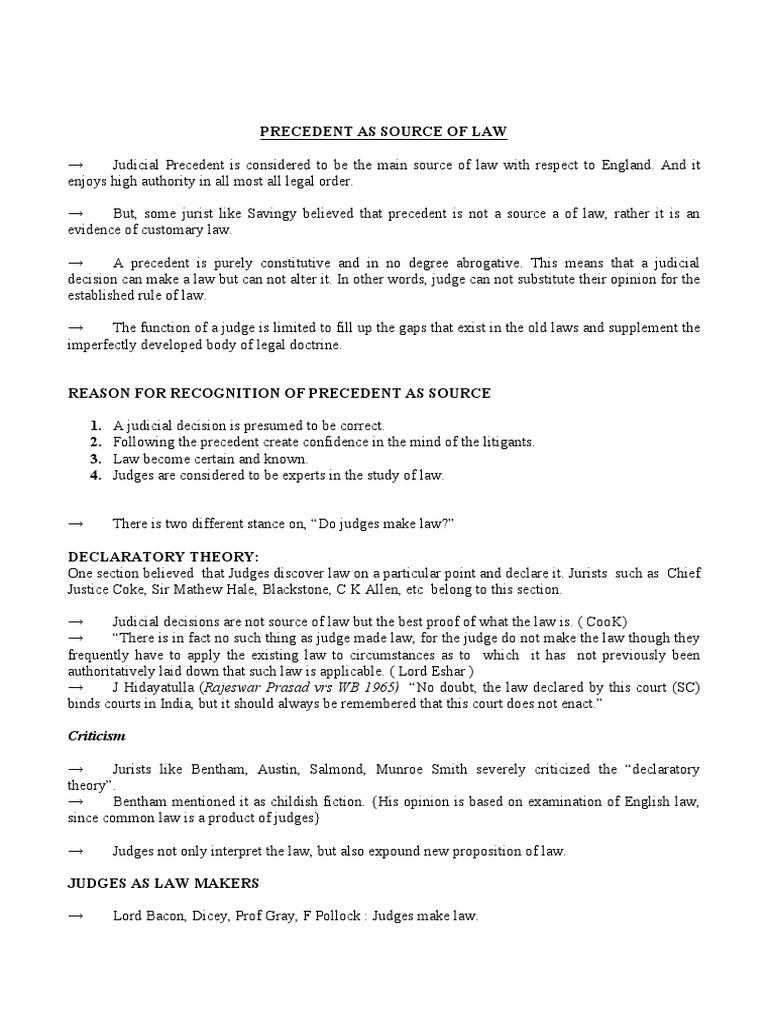 PRECEDENT AS SOURCE OF LAW

→ Judicial Precedent is considered to be the main source of law with respect to England. And it enjoys high authority in all most all legal order.

→ But, some jurist like Savingy believed that precedent is not a source a of law, rather it is an evidence of customary law.

→ A precedent is purely constitutive and in no degree abrogative. This means that a judicial decision can make a law but can not alter it. In other words, judge can not substitute their opinion for the established rule of law.

→ The function of a judge is limited to fill up the gaps that exist in the old laws and supplement the imperfectly developed body of legal doctrine.

REASON FOR RECOGNITION OF PRECEDENT AS SOURCE

1. A judicial decision is presumed to be correct.
2. Following the precedent create confidence in the mind of the litigants.
3. Law become certain and known.
4. Judges are considered to be experts in the study of law.

→ There is two different stance on, "Do judges make law?"

DECLARATORY THEORY:
One section believed that Judges discover law on a particular point and declare it. Jurists such as Chief Justice Coke, Sir Mathew Hale, Blackstone, C K Allen, etc belong to this section.

→ Judicial decisions are not source of law but the best proof of what the law is. ( CooK)
→ "There is in fact no such thing as judge made law, for the judge do not make the law though they frequently have to apply the existing law to circumstances as to which it has not previously been authoritatively laid down that such law is applicable. ( Lord Eshar )
→ J Hidayatulla (Rajeswar Prasad vrs WB 1965) "No doubt, the law declared by this court (SC) binds courts in India, but it should always be remembered that this court does not enact."

Criticism

→ Jurists like Bentham, Austin, Salmond, Munroe Smith severely criticized the "declaratory theory".
→ Bentham mentioned it as childish fiction. {His opinion is based on examination of English law, since common law is a product of judges}

→ Judges not only interpret the law, but also expound new proposition of law.

JUDGES AS LAW MAKERS

→ Lord Bacon, Dicey, Prof Gray, F Pollock : Judges make law.